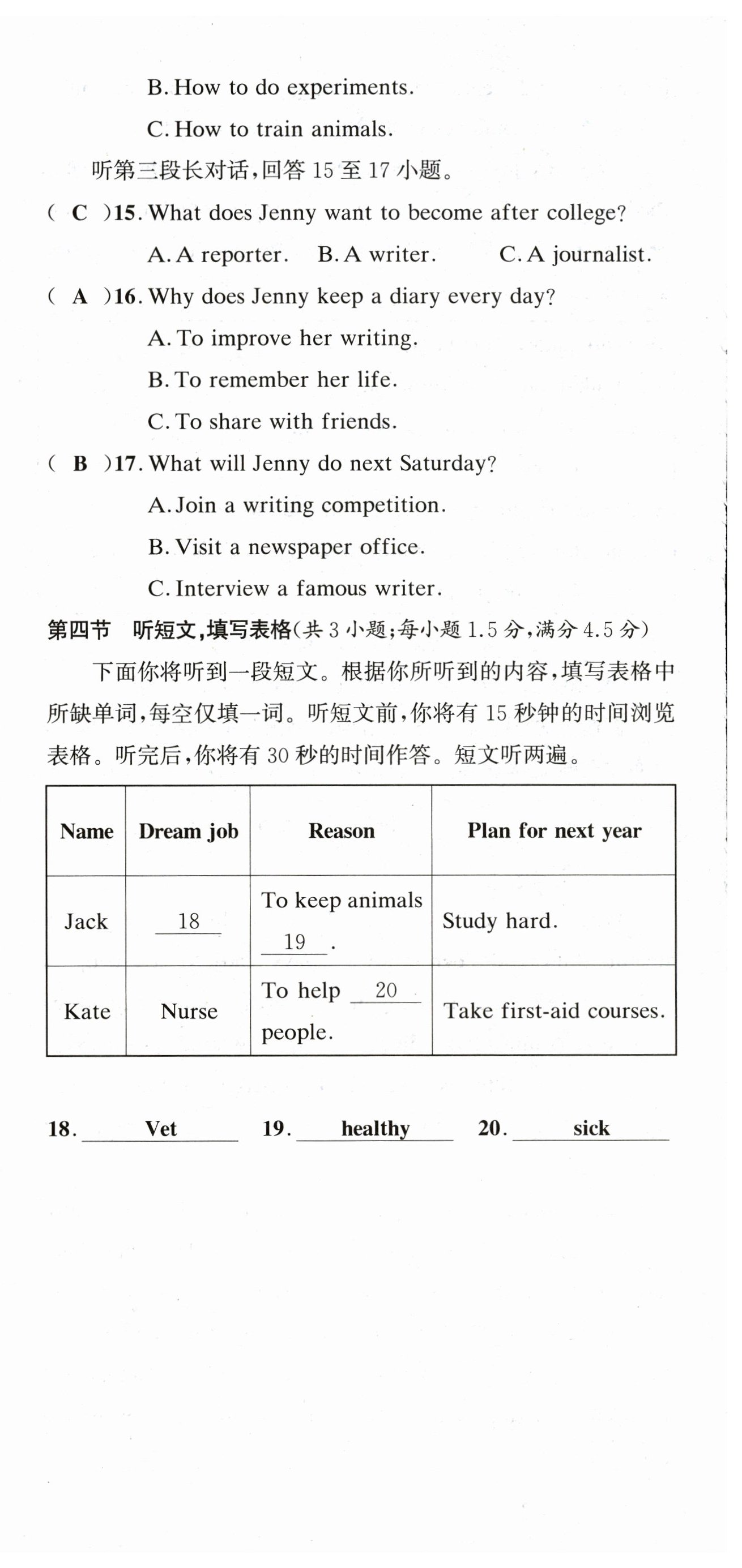 B. How to do experiments.

C. How to train animals.

听第三段长对话，回答 15 至 17 小题。

( C )15. What does Jenny want to become after college?

A. A reporter.　B. A writer.　C. A journalist.

( A )16. Why does Jenny keep a diary every day?

A. To improve her writing.

B. To remember her life.

C. To share with friends.

( B )17. What will Jenny do next Saturday?

A. Join a writing competition.

B. Visit a newspaper office.

C. Interview a famous writer.

第四节　听短文，填写表格(共 3 小题；每小题 1.5 分，满分 4.5 分)

下面你将听到一段短文。根据你所听到的内容，填写表格中所缺单词，每空仅填一词。听短文前，你将有 15 秒钟的时间浏览表格。听完后，你将有 30 秒的时间作答。短文听两遍。

| Name | Dream job | Reason | Plan for next year |
|---|---|---|---|
| Jack | 18 | To keep animals 19 . | Study hard. |
| Kate | Nurse | To help 20 people. | Take first-aid courses. |

18. Vet　19. healthy　20. sick